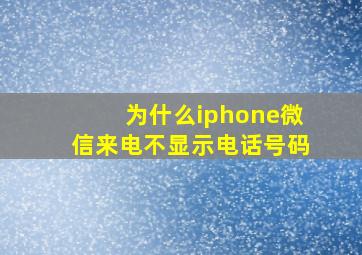 为什么iphone微信来电不显示电话号码